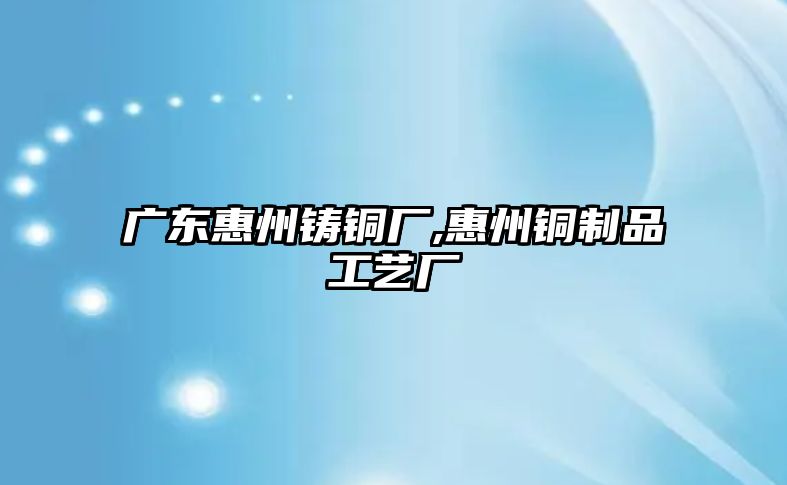 广东惠州铸铜厂,惠州铜制品工艺厂